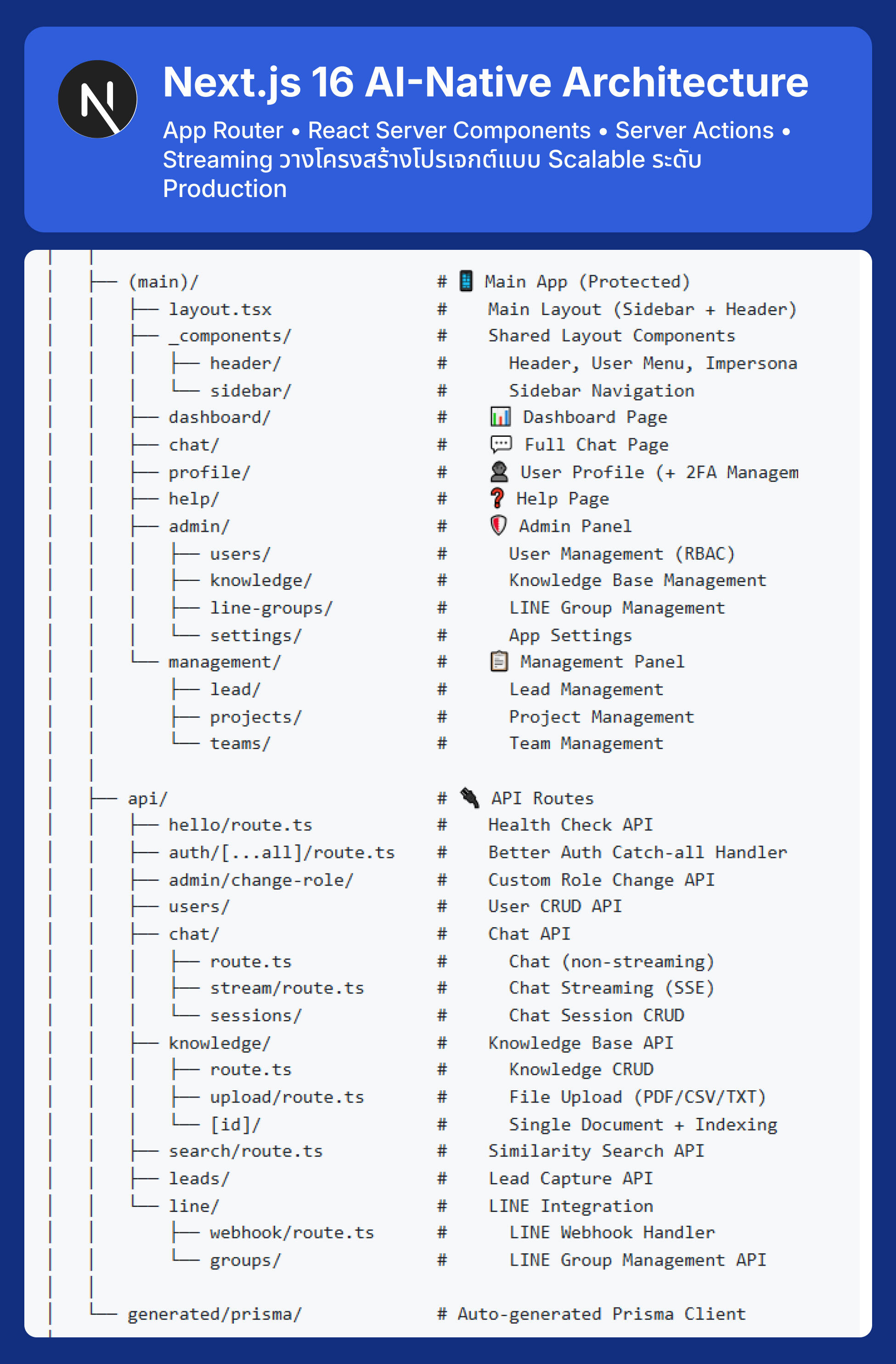 N

Next.js 16 AI-Native Architecture

App Router • React Server Components • Server Actions • Streaming วางโครงสร้างโปรเจกต์แบบ Scalable ระดับ Production

```
│   │
│   ├── (main)/                  # 📱 Main App (Protected)
│   │   ├── layout.tsx           #    Main Layout (Sidebar + Header)
│   │   ├── _components/         #    Shared Layout Components
│   │   │   ├── header/          #      Header, User Menu, Impersona
│   │   │   └── sidebar/         #      Sidebar Navigation
│   │   ├── dashboard/           #    📊 Dashboard Page
│   │   ├── chat/                #    💬 Full Chat Page
│   │   ├── profile/             #    👤 User Profile (+ 2FA Managem
│   │   ├── help/                #    ❓ Help Page
│   │   ├── admin/               #    🛡️ Admin Panel
│   │   │   ├── users/           #      User Management (RBAC)
│   │   │   ├── knowledge/       #      Knowledge Base Management
│   │   │   ├── line-groups/     #      LINE Group Management
│   │   │   └── settings/        #      App Settings
│   │   └── management/          #    📋 Management Panel
│   │       ├── lead/            #      Lead Management
│   │       ├── projects/        #      Project Management
│   │       └── teams/           #      Team Management
│   │
│   ├── api/                     # 🔌 API Routes
│   │   ├── hello/route.ts       #    Health Check API
│   │   ├── auth/[...all]/route.ts #  Better Auth Catch-all Handler
│   │   ├── admin/change-role/   #    Custom Role Change API
│   │   ├── users/               #    User CRUD API
│   │   ├── chat/                #    Chat API
│   │   │   ├── route.ts         #      Chat (non-streaming)
│   │   │   ├── stream/route.ts  #      Chat Streaming (SSE)
│   │   │   └── sessions/        #      Chat Session CRUD
│   │   ├── knowledge/           #    Knowledge Base API
│   │   │   ├── route.ts         #      Knowledge CRUD
│   │   │   ├── upload/route.ts  #      File Upload (PDF/CSV/TXT)
│   │   │   └── [id]/            #      Single Document + Indexing
│   │   ├── search/route.ts      #    Similarity Search API
│   │   ├── leads/               #    Lead Capture API
│   │   └── line/                #    LINE Integration
│   │       ├── webhook/route.ts #      LINE Webhook Handler
│   │       └── groups/          #      LINE Group Management API
│   │
│   └── generated/prisma/        # Auto-generated Prisma Client
```